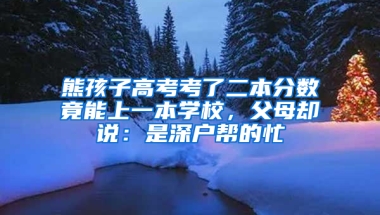 熊孩子高考考了二本分数竟能上一本学校，父母却说：是深户帮的忙